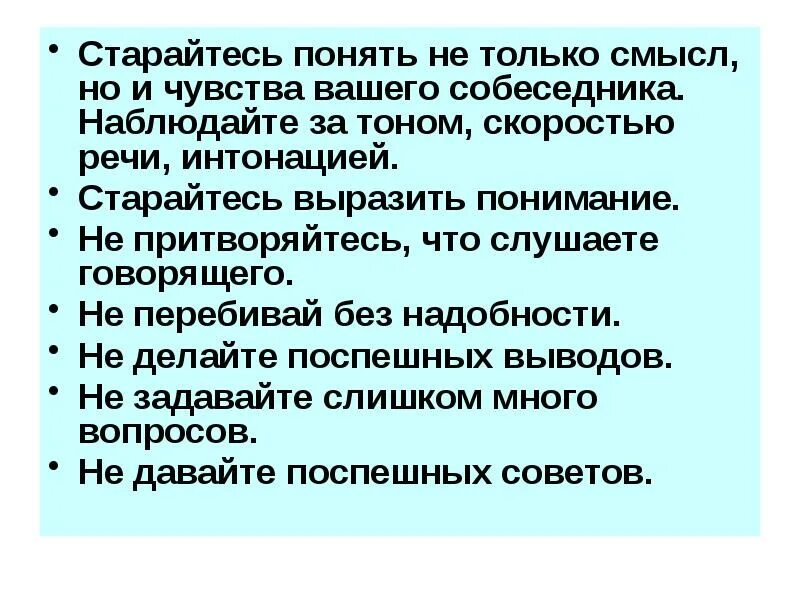 • Старайтесь понять не только смысл, но и чувства вашего собеседника. Наблюдайте за тоном, скоростью речи, интонацией.
• Старайтесь выразить понимание.
• Не притворяйтесь, что слушаете говорящего.
• Не перебивай без надобности.
• Не делайте поспешных выводов.
• Не задавайте слишком много вопросов.
• Не давайте поспешных советов.